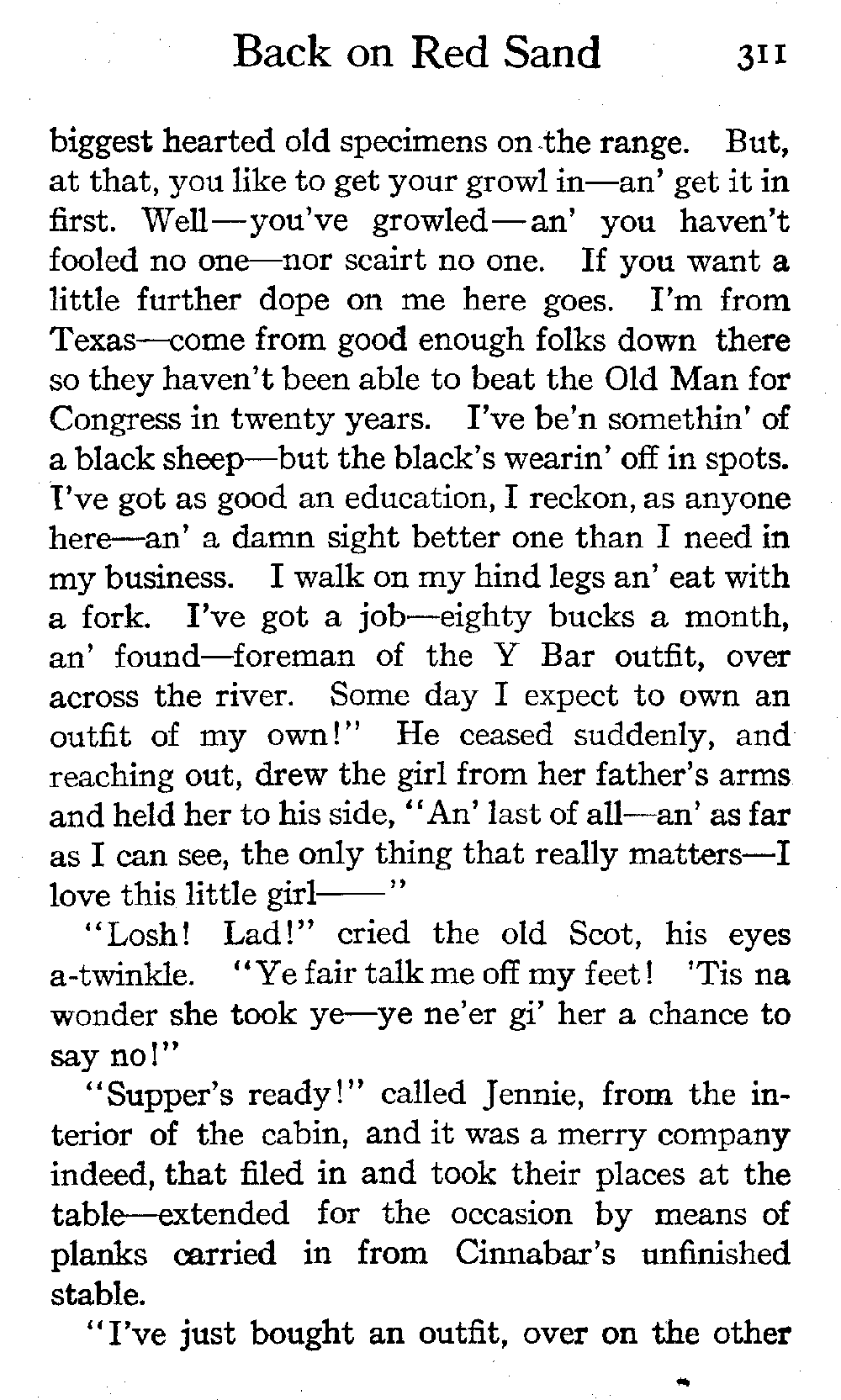 Back on Red Sand 311

biggest hearted old specimens on the range. But, at that, you like to get your growl in—an' get it in first. Well—you've growled—an' you haven't fooled no one—nor scairt no one. If you want a little further dope on me here goes. I'm from Texas—come from good enough folks down there so they haven't been able to beat the Old Man for Congress in twenty years. I've be'n somethin' of a black sheep—but the black's wearin' off in spots. I've got as good an education, I reckon, as anyone here—an' a damn sight better one than I need in my business. I walk on my hind legs an' eat with a fork. I've got a job—eighty bucks a month, an' found—foreman of the Y Bar outfit, over across the river. Some day I expect to own an outfit of my own!" He ceased suddenly, and reaching out, drew the girl from her father's arms and held her to his side, "An' last of all—an' as far as I can see, the only thing that really matters—I love this little girl——"

"Losh! Lad!" cried the old Scot, his eyes a-twinkle. "Ye fair talk me off my feet! 'Tis na wonder she took ye—ye ne'er gi' her a chance to say no!"

"Supper's ready!" called Jennie, from the interior of the cabin, and it was a merry company indeed, that filed in and took their places at the table—extended for the occasion by means of planks carried in from Cinnabar's unfinished stable.

"I've just bought an outfit, over on the other